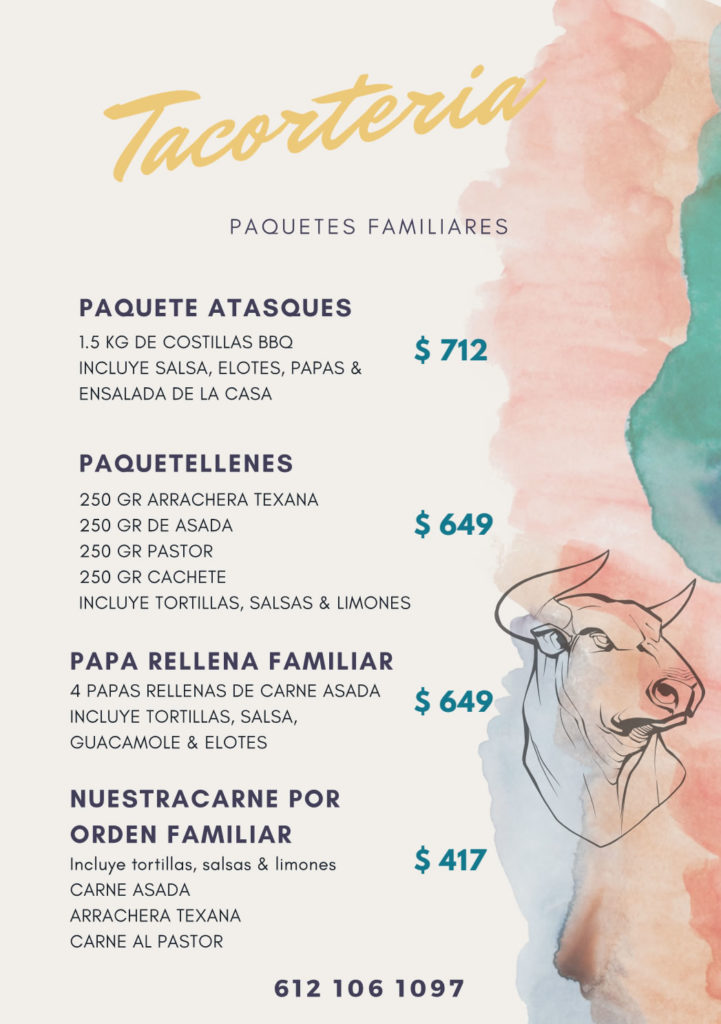 Tacorteria

PAQUETES FAMILIARES

PAQUETE ATASQUES
1.5 KG DE COSTILLAS BBQ
INCLUYE SALSA, ELOTES, PAPAS & ENSALADA DE LA CASA
$ 712

PAQUETELLENES
250 GR ARRACHERA TEXANA
250 GR DE ASADA
250 GR PASTOR
250 GR CACHETE
INCLUYE TORTILLAS, SALSAS & LIMONES
$ 649

PAPA RELLENA FAMILIAR
4 PAPAS RELLENAS DE CARNE ASADA
INCLUYE TORTILLAS, SALSA, GUACAMOLE & ELOTES
$ 649

NUESTRACARNE POR ORDEN FAMILIAR
Incluye tortillas, salsas & limones
CARNE ASADA
ARRACHERA TEXANA
CARNE AL PASTOR
$ 417

612 106 1097